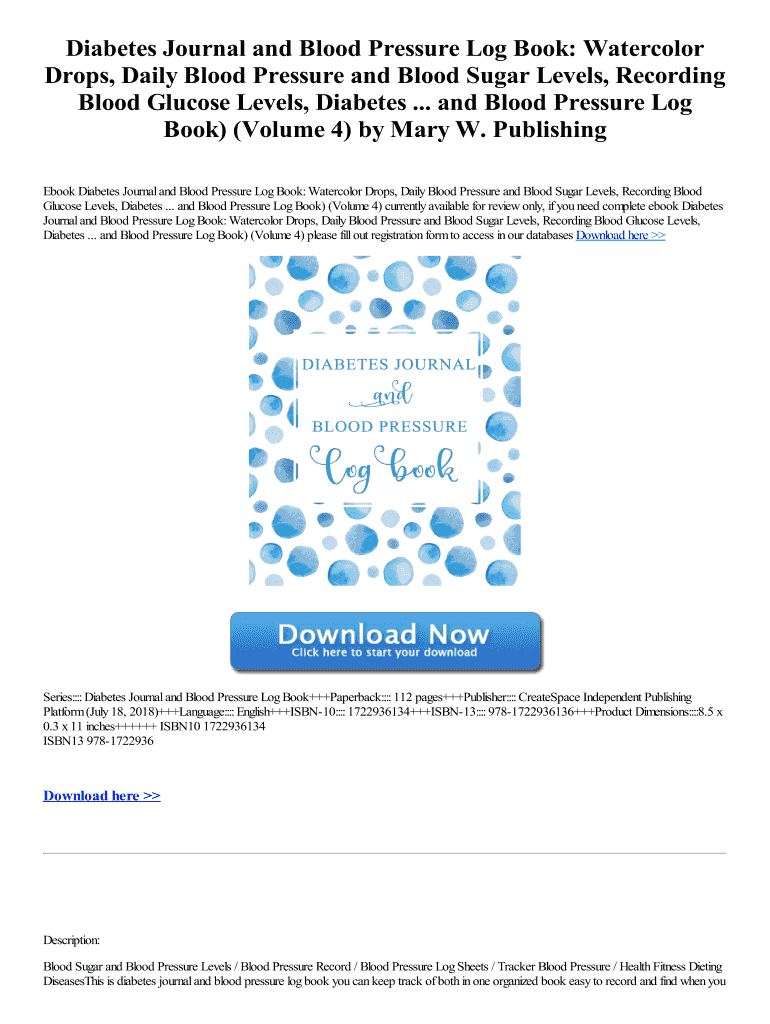 Diabetes Journal and Blood Pressure Log Book: Watercolor Drops, Daily Blood Pressure and Blood Sugar Levels, Recording Blood Glucose Levels, Diabetes ... and Blood Pressure Log Book) (Volume 4) by Mary W. Publishing

Ebook Diabetes Journal and Blood Pressure Log Book: Watercolor Drops, Daily Blood Pressure and Blood Sugar Levels, Recording Blood Glucose Levels, Diabetes ... and Blood Pressure Log Book) (Volume 4) currently available for review only, if you need complete ebook Diabetes Journal and Blood Pressure Log Book: Watercolor Drops, Daily Blood Pressure and Blood Sugar Levels, Recording Blood Glucose Levels, Diabetes ... and Blood Pressure Log Book) (Volume 4) please fill out registration form to access in our databases Download here >>

DIABETES JOURNAL
and
BLOOD PRESSURE
Log book

Download Now
Click here to start your download

Series:::: Diabetes Journal and Blood Pressure Log Book+++Paperback:::: 112 pages+++Publisher:::: CreateSpace Independent Publishing Platform (July 18, 2018)+++Language:::: English+++ISBN-10:::: 1722936134+++ISBN-13:::: 978-1722936136+++Product Dimensions::::8.5 x 0.3 x 11 inches++++++ ISBN10 1722936134
ISBN13 978-1722936

Download here >>

Description:

Blood Sugar and Blood Pressure Levels / Blood Pressure Record / Blood Pressure Log Sheets / Tracker Blood Pressure / Health Fitness Dieting DiseasesThis is diabetes journal and blood pressure log book you can keep track of both in one organized book easy to record and find when you